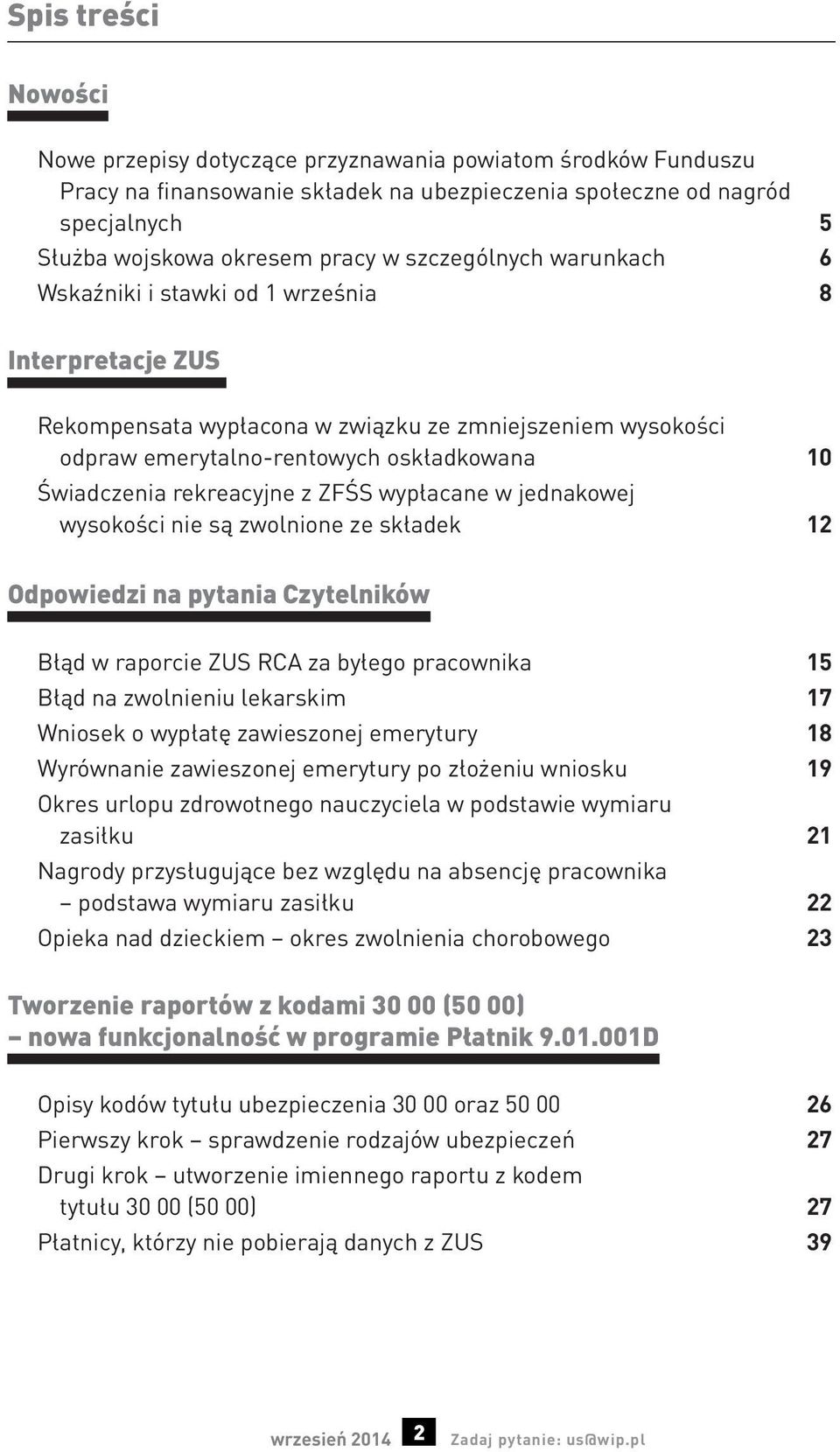 Spis treści

Nowości

Nowe przepisy dotyczące przyznawania powiatom środków Funduszu Pracy na finansowanie składek na ubezpieczenia społeczne od nagród specjalnych 5
Służba wojskowa okresem pracy w szczególnych warunkach 6
Wskaźniki i stawki od 1 września 8

Interpretacje ZUS

Rekompensata wypłacona w związku ze zmniejszeniem wysokości odpraw emerytalno-rentowych oskładkowana 10
Świadczenia rekreacyjne z ZFŚS wypłacane w jednakowej wysokości nie są zwolnione ze składek 12

Odpowiedzi na pytania Czytelników

Błąd w raporcie ZUS RCA za byłego pracownika 15
Błąd na zwolnieniu lekarskim 17
Wniosek o wypłatę zawieszonej emerytury 18
Wyrównanie zawieszonej emerytury po złożeniu wniosku 19
Okres urlopu zdrowotnego nauczyciela w podstawie wymiaru zasiłku 21
Nagrody przysługujące bez względu na absencję pracownika – podstawa wymiaru zasiłku 22
Opieka nad dzieckiem – okres zwolnienia chorobowego 23

Tworzenie raportów z kodami 30 00 (50 00) – nowa funkcjonalność w programie Płatnik 9.01.001D

Opisy kodów tytułu ubezpieczenia 30 00 oraz 50 00 26
Pierwszy krok – sprawdzenie rodzajów ubezpieczeń 27
Drugi krok – utworzenie imiennego raportu z kodem tytułu 30 00 (50 00) 27
Płatnicy, którzy nie pobierają danych z ZUS 39

wrzesień 2014 2 Zadaj pytanie: us@wip.pl